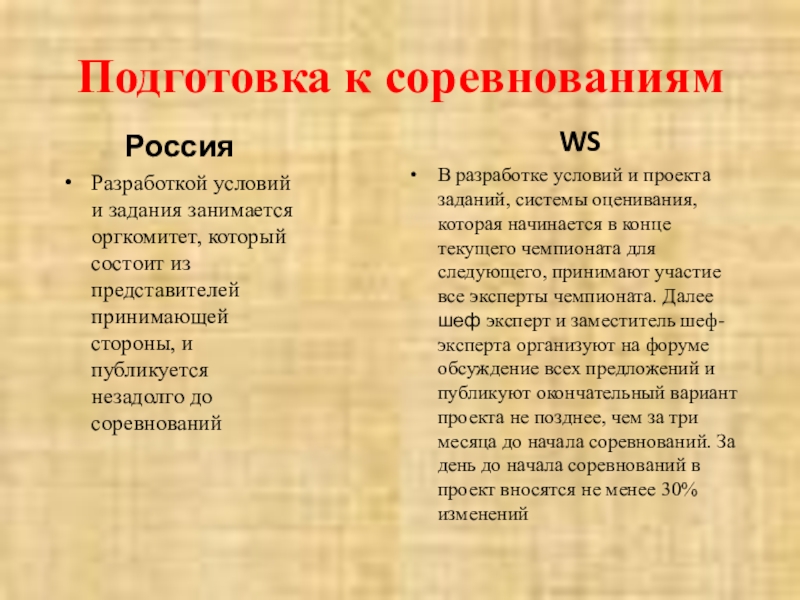 Подготовка к соревнованиям

Россия

• Разработкой условий и задания занимается оргкомитет, который состоит из представителей принимающей стороны, и публикуется незадолго до соревнований

WS

• В разработке условий и проекта заданий, системы оценивания, которая начинается в конце текущего чемпионата для следующего, принимают участие все эксперты чемпионата. Далее шеф эксперт и заместитель шеф-эксперта организуют на форуме обсуждение всех предложений и публикуют окончательный вариант проекта не позднее, чем за три месяца до начала соревнований. За день до начала соревнований в проект вносятся не менее 30% изменений